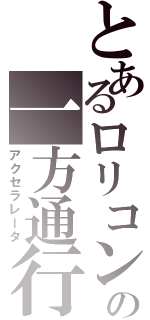 とあるロリコンの一方通行

アクセラレータ